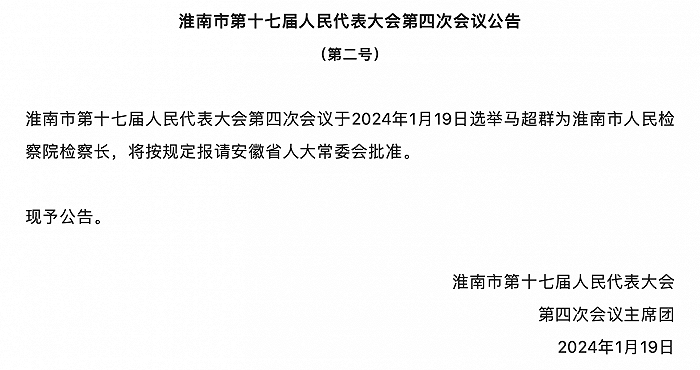 淮南市第十七届人民代表大会第四次会议公告

（第二号）

淮南市第十七届人民代表大会第四次会议于2024年1月19日选举马超群为淮南市人民检察院检察长，将按规定报请安徽省人大常委会批准。

现予公告。

淮南市第十七届人民代表大会
第四次会议主席团
2024年1月19日